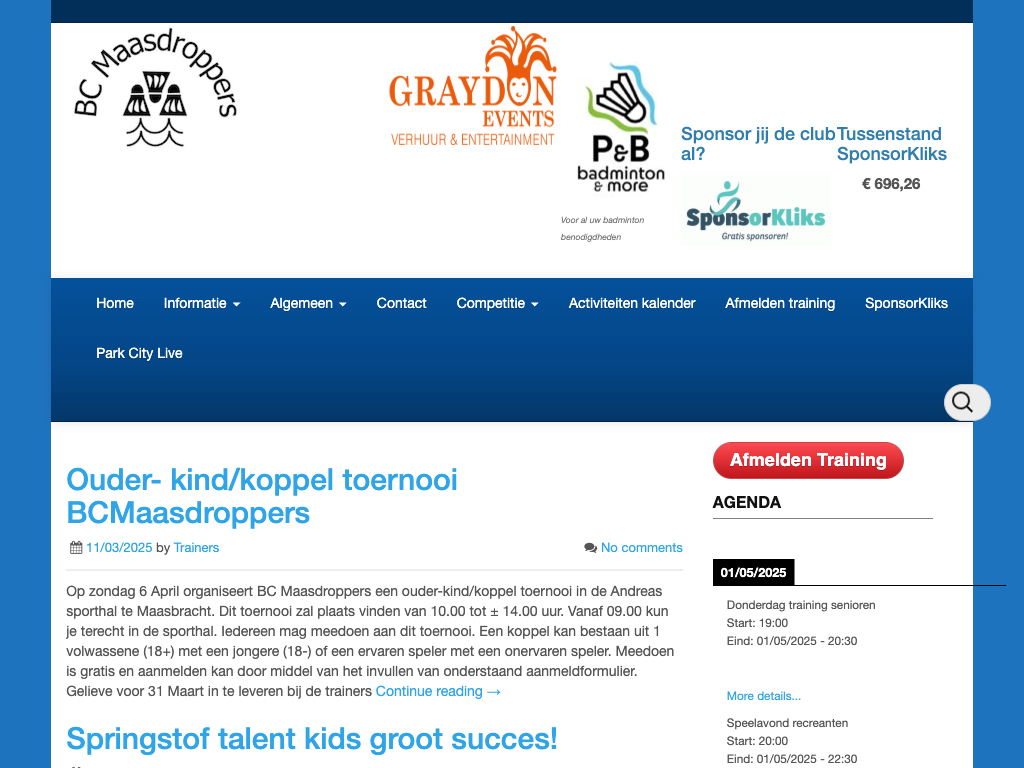 BC Maasdroppers

GRAYDON EVENTS
VERHUUR & ENTERTAINMENT

P&B badminton & more

Voor al uw badminton benodigdheden

Sponsor jij de club al?

SponsorKliks
Gratis sponsoren!

Tussenstand SponsorKliks

€ 696,26

Home Informatie Algemeen Contact Competitie Activiteiten kalender Afmelden training SponsorKliks Park City Live

Ouder- kind/koppel toernooi BCMaasdroppers

11/03/2025 by Trainers

No comments

Op zondag 6 April organiseert BC Maasdroppers een ouder-kind/koppel toernooi in de Andreas sporthal te Maasbracht. Dit toernooi zal plaats vinden van 10.00 tot ± 14.00 uur. Vanaf 09.00 kun je terecht in de sporthal. Iedereen mag meedoen aan dit toernooi. Een koppel kan bestaan uit 1 volwassene (18+) met een jongere (18-) of een ervaren speler met een onervaren speler. Meedoen is gratis en aanmelden kan door middel van het invullen van onderstaand aanmeldformulier. Gelieve voor 31 Maart in te leveren bij de trainers Continue reading →

Springstof talent kids groot succes!

Afmelden Training

AGENDA

01/05/2025

Donderdag training senioren
Start: 19:00
Eind: 01/05/2025 - 20:30

More details...

Speelavond recreanten
Start: 20:00
Eind: 01/05/2025 - 22:30